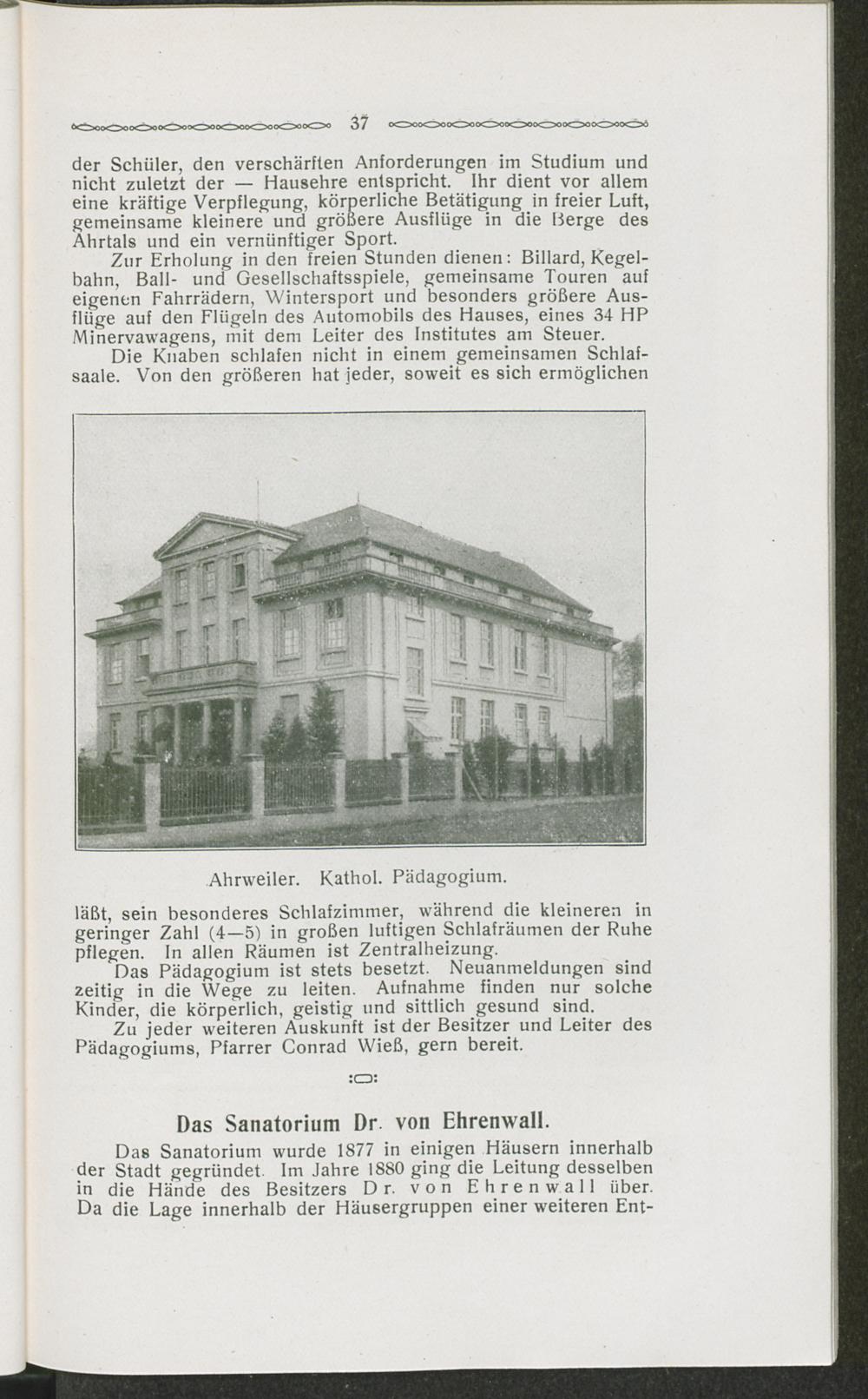 37

der Schüler, den verschärften Anforderungen im Studium und nicht zuletzt der — Hausehre entspricht. Ihr dient vor allem eine kräftige Verpflegung, körperliche Betätigung in freier Luft, gemeinsame kleinere und größere Ausflüge in die Berge des Ahrtals und ein vernünftiger Sport.

Zur Erholung in den freien Stunden dienen: Billard, Kegelbahn, Ball- und Gesellschaftsspiele, gemeinsame Touren auf eigenen Fahrrädern, Wintersport und besonders größere Ausflüge auf den Flügeln des Automobils des Hauses, eines 34 HP Minervawagens, mit dem Leiter des Institutes am Steuer.

Die Knaben schlafen nicht in einem gemeinsamen Schlafsaale. Von den größeren hat jeder, soweit es sich ermöglichen

Ahrweiler. Kathol. Pädagogium.

läßt, sein besonderes Schlafzimmer, während die kleineren in geringer Zahl (4—5) in großen luftigen Schlafräumen der Ruhe pflegen. In allen Räumen ist Zentralheizung.

Das Pädagogium ist stets besetzt. Neuanmeldungen sind zeitig in die Wege zu leiten. Aufnahme finden nur solche Kinder, die körperlich, geistig und sittlich gesund sind.

Zu jeder weiteren Auskunft ist der Besitzer und Leiter des Pädagogiums, Pfarrer Conrad Wieß, gern bereit.

Das Sanatorium Dr. von Ehrenwall.

Das Sanatorium wurde 1877 in einigen Häusern innerhalb der Stadt gegründet. Im Jahre 1880 ging die Leitung desselben in die Hände des Besitzers Dr. von Ehrenwall über. Da die Lage innerhalb der Häusergruppen einer weiteren Ent-